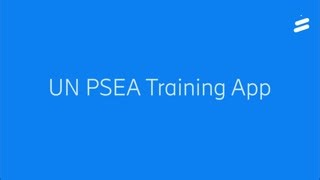 UN PSEA Training App